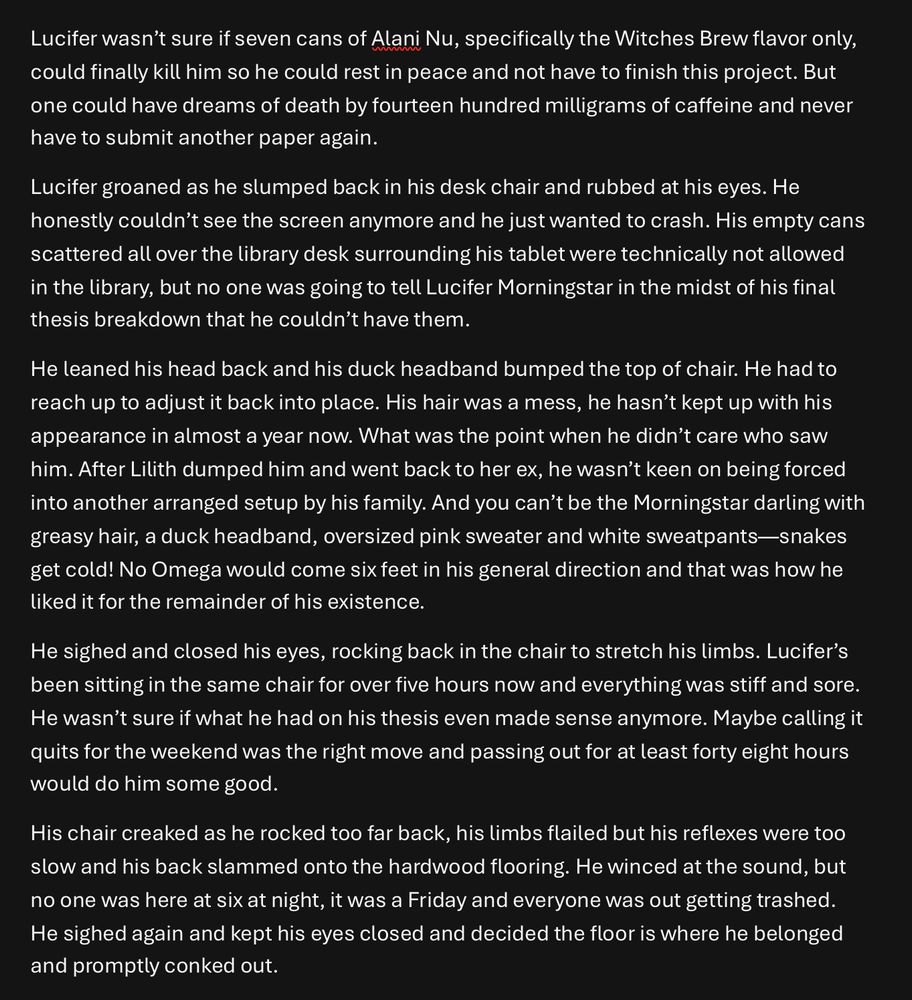 Lucifer wasn't sure if seven cans of Alani Nu, specifically the Witches Brew flavor only, could finally kill him so he could rest in peace and not have to finish this project. But one could have dreams of death by fourteen hundred milligrams of caffeine and never have to submit another paper again.

Lucifer groaned as he slumped back in his desk chair and rubbed at his eyes. He honestly couldn't see the screen anymore and he just wanted to crash. His empty cans scattered all over the library desk surrounding his tablet were technically not allowed in the library, but no one was going to tell Lucifer Morningstar in the midst of his final thesis breakdown that he couldn't have them.

He leaned his head back and his duck headband bumped the top of chair. He had to reach up to adjust it back into place. His hair was a mess, he hasn't kept up with his appearance in almost a year now. What was the point when he didn't care who saw him. After Lilith dumped him and went back to her ex, he wasn't keen on being forced into another arranged setup by his family. And you can't be the Morningstar darling with greasy hair, a duck headband, oversized pink sweater and white sweatpants—snakes get cold! No Omega would come six feet in his general direction and that was how he liked it for the remainder of his existence.

He sighed and closed his eyes, rocking back in the chair to stretch his limbs. Lucifer's been sitting in the same chair for over five hours now and everything was stiff and sore. He wasn't sure if what he had on his thesis even made sense anymore. Maybe calling it quits for the weekend was the right move and passing out for at least forty eight hours would do him some good.

His chair creaked as he rocked too far back, his limbs flailed but his reflexes were too slow and his back slammed onto the hardwood flooring. He winced at the sound, but no one was here at six at night, it was a Friday and everyone was out getting trashed. He sighed again and kept his eyes closed and decided the floor is where he belonged and promptly conked out.